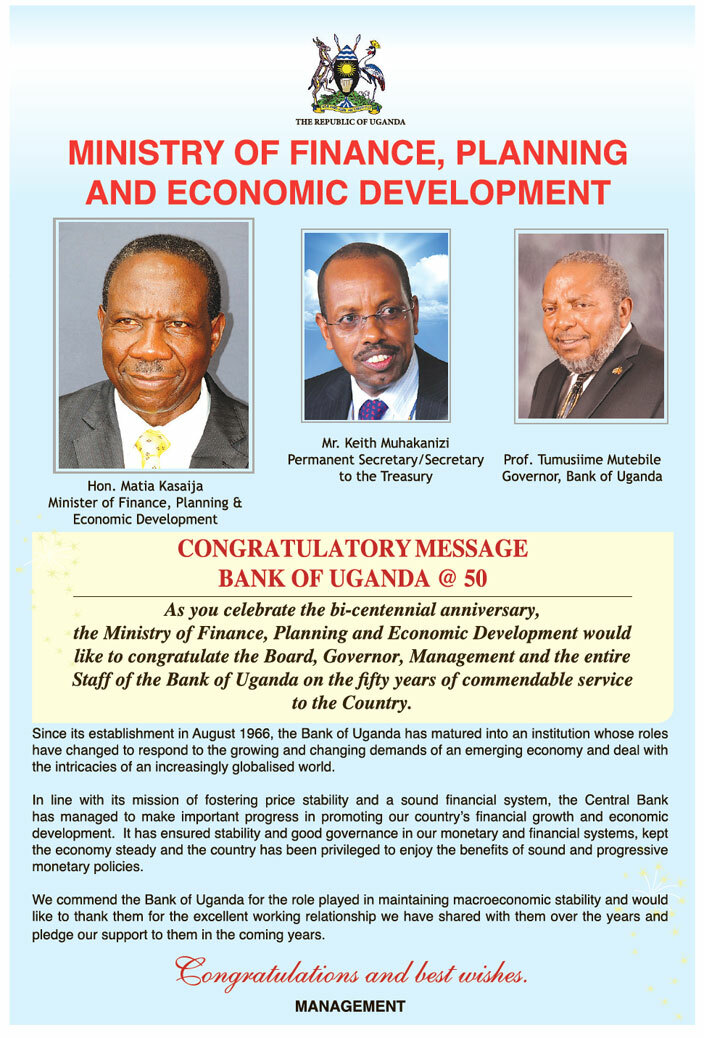 THE REPUBLIC OF UGANDA

MINISTRY OF FINANCE, PLANNING AND ECONOMIC DEVELOPMENT

Hon. Matia Kasaija
Minister of Finance, Planning & Economic Development

Mr. Keith Muhakanizi
Permanent Secretary/Secretary to the Treasury

Prof. Tumusiime Mutebile
Governor, Bank of Uganda

CONGRATULATORY MESSAGE
BANK OF UGANDA @ 50

As you celebrate the bi-centennial anniversary, the Ministry of Finance, Planning and Economic Development would like to congratulate the Board, Governor, Management and the entire Staff of the Bank of Uganda on the fifty years of commendable service to the Country.

Since its establishment in August 1966, the Bank of Uganda has matured into an institution whose roles have changed to respond to the growing and changing demands of an emerging economy and deal with the intricacies of an increasingly globalised world.

In line with its mission of fostering price stability and a sound financial system, the Central Bank has managed to make important progress in promoting our country's financial growth and economic development. It has ensured stability and good governance in our monetary and financial systems, kept the economy steady and the country has been privileged to enjoy the benefits of sound and progressive monetary policies.

We commend the Bank of Uganda for the role played in maintaining macroeconomic stability and would like to thank them for the excellent working relationship we have shared with them over the years and pledge our support to them in the coming years.

Congratulations and best wishes.

MANAGEMENT